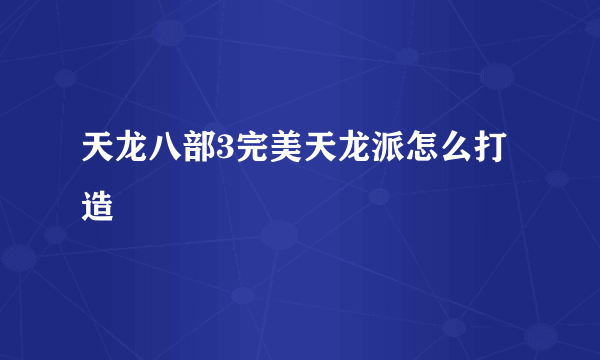 天龙八部3完美天龙派怎么打造